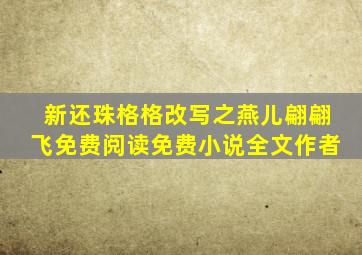 新还珠格格改写之燕儿翩翩飞免费阅读免费小说全文作者